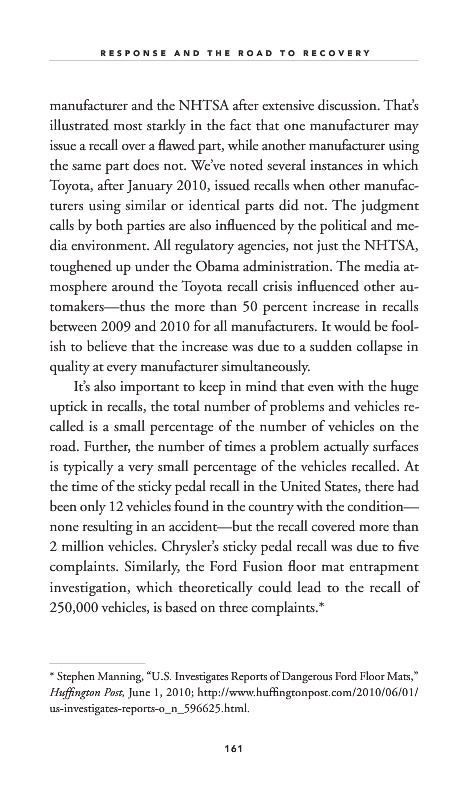 RESPONSE AND THE ROAD TO RECOVERY

manufacturer and the NHTSA after extensive discussion. That's illustrated most starkly in the fact that one manufacturer may issue a recall over a flawed part, while another manufacturer using the same part does not. We've noted several instances in which Toyota, after January 2010, issued recalls when other manufacturers using similar or identical parts did not. The judgment calls by both parties are also influenced by the political and media environment. All regulatory agencies, not just the NHTSA, toughened up under the Obama administration. The media atmosphere around the Toyota recall crisis influenced other automakers—thus the more than 50 percent increase in recalls between 2009 and 2010 for all manufacturers. It would be foolish to believe that the increase was due to a sudden collapse in quality at every manufacturer simultaneously.

It's also important to keep in mind that even with the huge uptick in recalls, the total number of problems and vehicles recalled is a small percentage of the number of vehicles on the road. Further, the number of times a problem actually surfaces is typically a very small percentage of the vehicles recalled. At the time of the sticky pedal recall in the United States, there had been only 12 vehicles found in the country with the condition—none resulting in an accident—but the recall covered more than 2 million vehicles. Chrysler's sticky pedal recall was due to five complaints. Similarly, the Ford Fusion floor mat entrapment investigation, which theoretically could lead to the recall of 250,000 vehicles, is based on three complaints.*

* Stephen Manning, "U.S. Investigates Reports of Dangerous Ford Floor Mats," Huffington Post, June 1, 2010; http://www.huffingtonpost.com/2010/06/01/us-investigates-reports-o_n_596625.html.

161